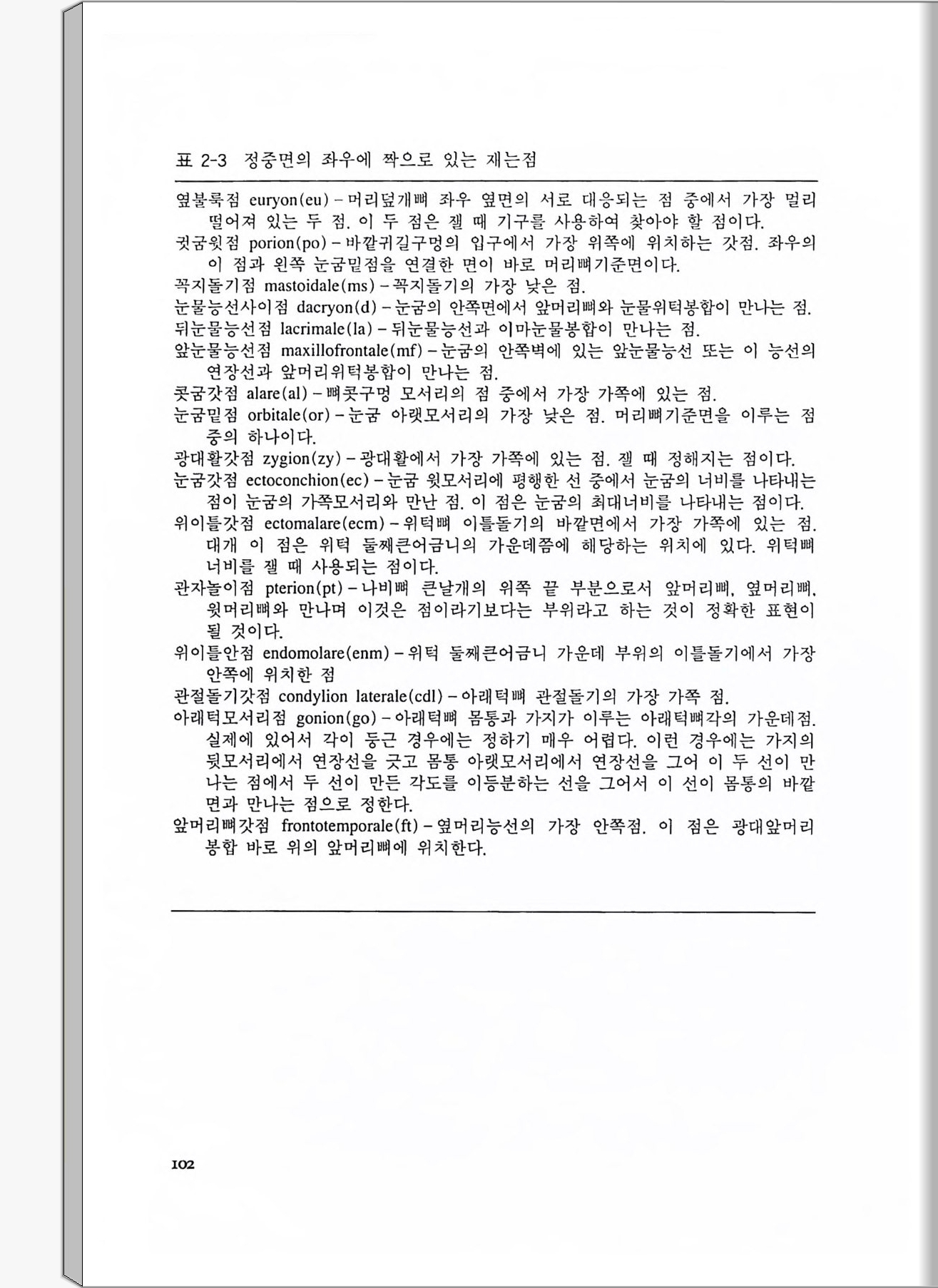 표 2-3 정중면의 좌우에 짝으로 있는 재는점

옆불룩점 euryon(eu) – 머리덮개뼈 좌우 옆면의 서로 대응되는 점 중에서 가장 멀리 떨어져 있는 두 점. 이 두 점은 잴 때 기구를 사용하여 찾아야 할 점이다.
귓굼윗점 porion(po) – 바깥귀길구멍의 입구에서 가장 위쪽에 위치하는 갓점. 좌우의 이 점과 왼쪽 눈굼밑점을 연결한 면이 바로 머리뼈기준면이다.
꼭지돌기점 mastoidale(ms) – 꼭지돌기의 가장 낮은 점.
눈물능선사이점 dacryon(d) – 눈굼의 안쪽면에서 앞머리뼈와 눈물위턱봉합이 만나는 점.
뒤눈물능선점 lacrimale(la) – 뒤눈물능선과 이마눈물봉합이 만나는 점.
앞눈물능선점 maxillofrontale(mf) – 눈굼의 안쪽벽에 있는 앞눈물능선 또는 이 능선의 연장선과 앞머리위턱봉합이 만나는 점.
콧굼갓점 alare(al) – 뼈콧구멍 모서리의 점 중에서 가장 가쪽에 있는 점.
눈굼밑점 orbitale(or) – 눈굼 아랫모서리의 가장 낮은 점. 머리뼈기준면을 이루는 점 중의 하나이다.
광대활갓점 zygion(zy) – 광대활에서 가장 가쪽에 있는 점. 잴 때 정해지는 점이다.
눈굼갓점 ectoconchion(ec) – 눈굼 윗모서리에 평행한 선 중에서 눈굼의 너비를 나타내는 점이 눈굼의 가쪽모서리와 만난 점. 이 점은 눈굼의 최대너비를 나타내는 점이다.
위이틀갓점 ectomalare(ecm) – 위턱뼈 이틀돌기의 바깥면에서 가장 가쪽에 있는 점. 대개 이 점은 위턱 둘째큰어금니의 가운데쯤에 해당하는 위치에 있다. 위턱뼈 너비를 잴 때 사용되는 점이다.
관자놀이점 pterion(pt) – 나비뼈 큰날개의 위쪽 끝 부분으로서 앞머리뼈, 옆머리뼈, 윗머리뼈와 만나며 이것은 점이라기보다는 부위라고 하는 것이 정확한 표현이 될 것이다.
위이틀안점 endomolare(enm) – 위턱 둘째큰어금니 가운데 부위의 이틀돌기에서 가장 안쪽에 위치한 점
관절돌기갓점 condylion laterale(cdl) – 아래턱뼈 관절돌기의 가장 가쪽 점.
아래턱모서리점 gonion(go) – 아래턱뼈 몸통과 가지가 이루는 아래턱뼈각의 가운데점. 실제에 있어서 각이 둥근 경우에는 정하기 매우 어렵다. 이런 경우에는 가지의 뒷모서리에서 연장선을 긋고 몸통 아랫모서리에서 연장선을 그어 이 두 선이 만나는 점에서 두 선이 만든 각도를 이등분하는 선을 그어서 이 선이 몸통의 바깥면과 만나는 점으로 정한다.
앞머리뼈갓점 frontotemporale(ft) – 옆머리능선의 가장 안쪽점. 이 점은 광대앞머리봉합 바로 위의 앞머리뼈에 위치한다.

102